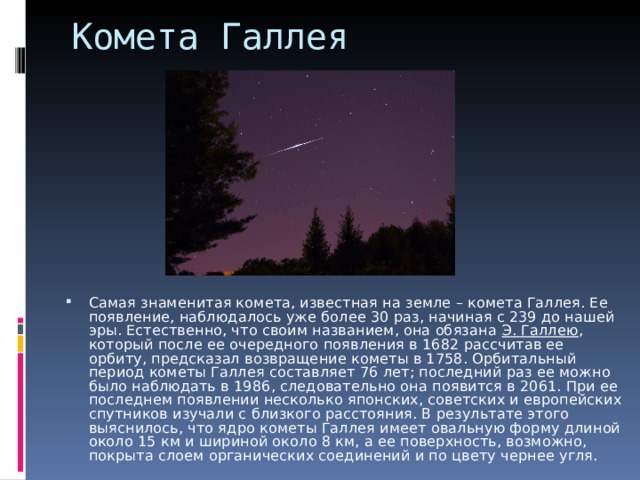 Комета Галлея

▪ Самая знаменитая комета, известная на земле – комета Галлея. Ее появление, наблюдалось уже более 30 раз, начиная с 239 до нашей эры. Естественно, что своим названием, она обязана Э. Галлею, который после ее очередного появления в 1682 рассчитав ее орбиту, предсказал возвращение кометы в 1758. Орбитальный период кометы Галлея составляет 76 лет; последний раз ее можно было наблюдать в 1986, следовательно она появится в 2061. При ее последнем появлении несколько японских, советских и европейских спутников изучали с близкого расстояния. В результате этого выяснилось, что ядро кометы Галлея имеет овальную форму длиной около 15 км и шириной около 8 км, а ее поверхность, возможно, покрыта слоем органических соединений и по цвету чернее угля.